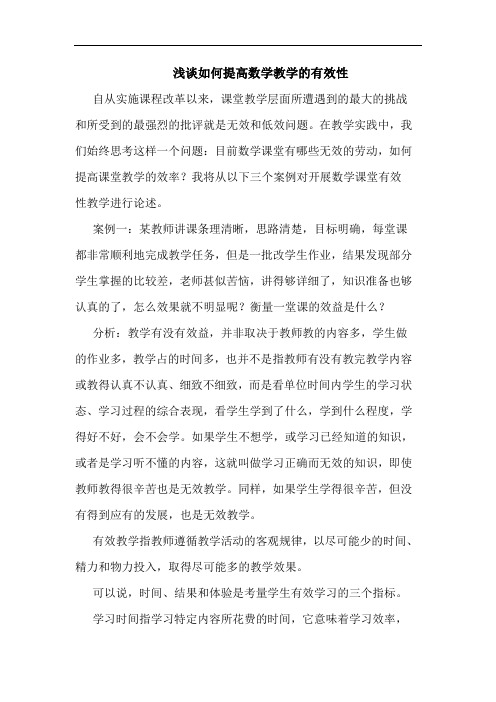 浅谈如何提高数学教学的有效性

自从实施课程改革以来，课堂教学层面所遭遇到的最大的挑战和所受到的最强烈的批评就是无效和低效问题。在教学实践中，我们始终思考这样一个问题：目前数学课堂有哪些无效的劳动，如何提高课堂教学的效率？我将从以下三个案例对开展数学课堂有效性教学进行论述。

案例一：某教师讲课条理清晰，思路清楚，目标明确，每堂课都非常顺利地完成教学任务，但是一批改学生作业，结果发现部分学生掌握的比较差，老师甚似苦恼，讲得够详细了，知识准备也够认真的了，怎么效果就不明显呢？衡量一堂课的效益是什么？

分析：教学有没有效益，并非取决于教师教的内容多，学生做的作业多，教学占的时间多，也并不是指教师有没有教完教学内容或教得认真不认真、细致不细致，而是看单位时间内学生的学习状态、学习过程的综合表现，看学生学到了什么，学到什么程度，学得好不好，会不会学。如果学生不想学，或学习已经知道的知识，或者是学习听不懂的内容，这就叫做学习正确而无效的知识，即使教师教得很辛苦也是无效教学。同样，如果学生学得很辛苦，但没有得到应有的发展，也是无效教学。

有效教学指教师遵循教学活动的客观规律，以尽可能少的时间、精力和物力投入，取得尽可能多的教学效果。

可以说，时间、结果和体验是考量学生有效学习的三个指标。

学习时间指学习特定内容所花费的时间，它意味着学习效率，